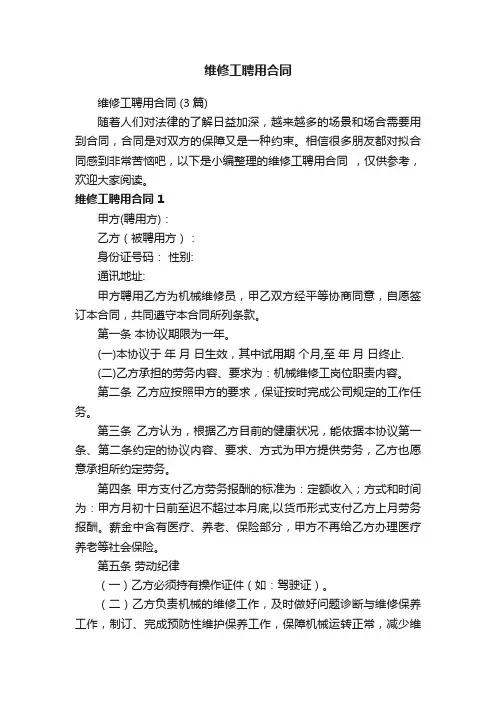 维修工聘用合同

维修工聘用合同 (3 篇)

随着人们对法律的了解日益加深，越来越多的场景和场合需要用到合同，合同是对双方的保障又是一种约束。相信很多朋友都对拟合同感到非常苦恼吧，以下是小编整理的维修工聘用合同 ，仅供参考，欢迎大家阅读。

维修工聘用合同 1

甲方(聘用方)：

乙方（被聘用方）：

身份证号码： 性别:

通讯地址:

甲方聘用乙方为机械维修员，甲乙双方经平等协商同意，自愿签订本合同，共同遵守本合同所列条款。

第一条 本协议期限为一年。

(一)本协议于 年 月 日生效，其中试用期 个月,至 年 月 日终止.

(二)乙方承担的劳务内容、要求为：机械维修工岗位职责内容。

第二条 乙方应按照甲方的要求，保证按时完成公司规定的工作任务。

第三条 乙方认为，根据乙方目前的健康状况，能依据本协议第一条、第二条约定的协议内容、要求、方式为甲方提供劳务，乙方也愿意承担所约定劳务。

第四条 甲方支付乙方劳务报酬的标准为：定额收入；方式和时间为：甲方月初十日前至迟不超过本月底,以货币形式支付乙方上月劳务报酬。薪金中含有医疗、养老、保险部分，甲方不再给乙方办理医疗养老等社会保险。

第五条 劳动纪律

（一）乙方必须持有操作证件（如：驾驶证）。

（二）乙方负责机械的维修工作，及时做好问题诊断与维修保养工作，制订、完成预防性维护保养工作，保障机械运转正常，减少维